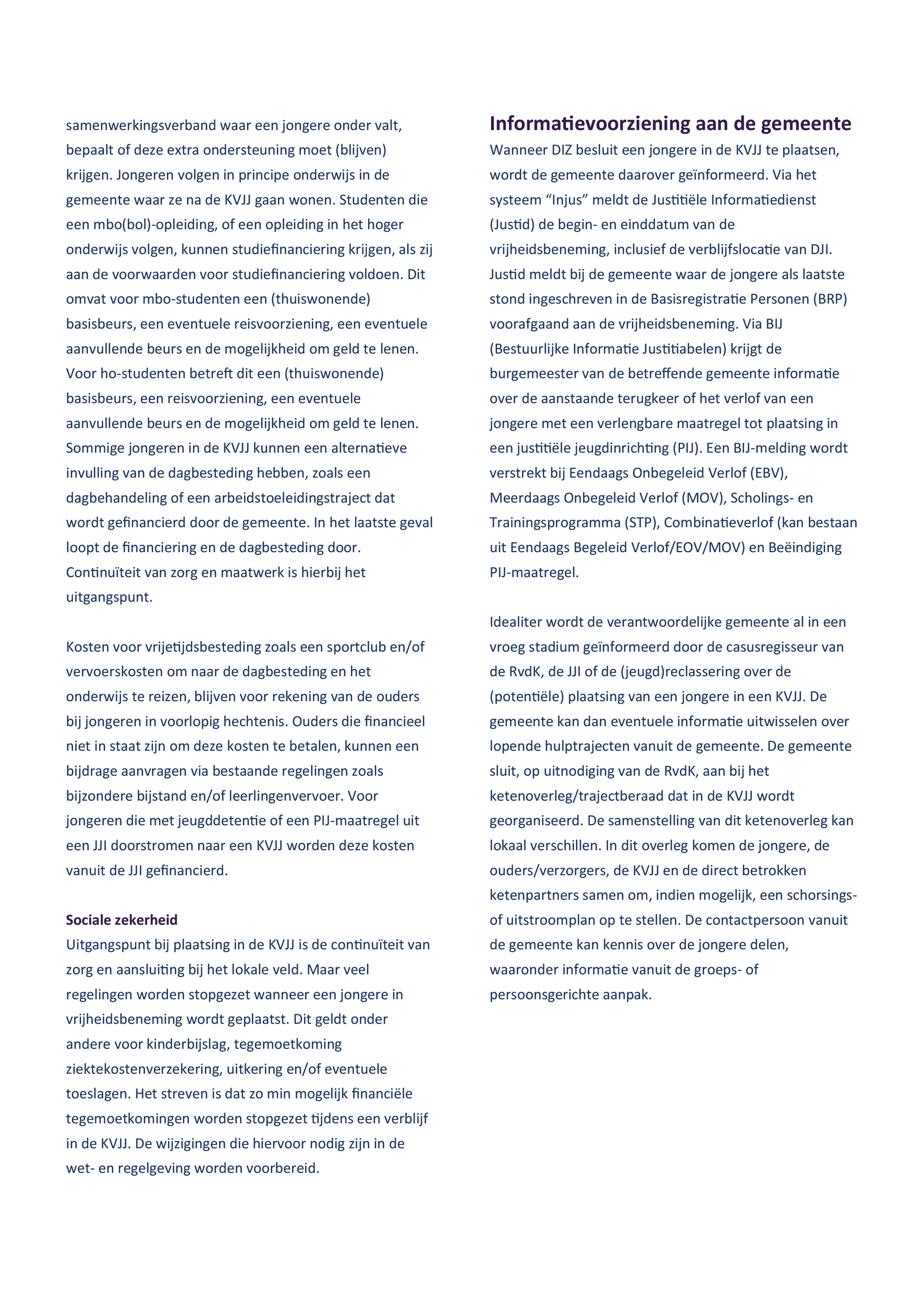 samenwerkingsverband waar een jongere onder valt, bepaalt of deze extra ondersteuning moet (blijven) krijgen. Jongeren volgen in principe onderwijs in de gemeente waar ze na de KVJJ gaan wonen. Studenten die een mbo(bol)-opleiding, of een opleiding in het hoger onderwijs volgen, kunnen studiefinanciering krijgen, als zij aan de voorwaarden voor studiefinanciering voldoen. Dit omvat voor mbo-studenten een (thuiswonende) basisbeurs, een eventuele reisvoorziening, een eventuele aanvullende beurs en de mogelijkheid om geld te lenen. Voor ho-studenten betreft dit een (thuiswonende) basisbeurs, een reisvoorziening, een eventuele aanvullende beurs en de mogelijkheid om geld te lenen. Sommige jongeren in de KVJJ kunnen een alternatieve invulling van de dagbesteding hebben, zoals een dagbehandeling of een arbeidstoeleidingstraject dat wordt gefinancierd door de gemeente. In het laatste geval loopt de financiering en de dagbesteding door. Continuïteit van zorg en maatwerk is hierbij het uitgangspunt.

Kosten voor vrijetijdsbesteding zoals een sportclub en/of vervoerskosten om naar de dagbesteding en het onderwijs te reizen, blijven voor rekening van de ouders bij jongeren in voorlopig hechtenis. Ouders die financieel niet in staat zijn om deze kosten te betalen, kunnen een bijdrage aanvragen via bestaande regelingen zoals bijzondere bijstand en/of leerlingenvervoer. Voor jongeren die met jeugddetentie of een PIJ-maatregel uit een JJI doorstromen naar een KVJJ worden deze kosten vanuit de JJI gefinancierd.

Sociale zekerheid
Uitgangspunt bij plaatsing in de KVJJ is de continuïteit van zorg en aansluiting bij het lokale veld. Maar veel regelingen worden stopgezet wanneer een jongere in vrijheidsbeneming wordt geplaatst. Dit geldt onder andere voor kinderbijslag, tegemoetkoming ziektekostenverzekering, uitkering en/of eventuele toeslagen. Het streven is dat zo min mogelijk financiële tegemoetkomingen worden stopgezet tijdens een verblijf in de KVJJ. De wijzigingen die hiervoor nodig zijn in de wet- en regelgeving worden voorbereid.

Informatievoorziening aan de gemeente
Wanneer DIZ besluit een jongere in de KVJJ te plaatsen, wordt de gemeente daarover geïnformeerd. Via het systeem “Injus” meldt de Justitiële Informatiedienst (Justid) de begin- en einddatum van de vrijheidsbeneming, inclusief de verblijfslocatie van DJI. Justid meldt bij de gemeente waar de jongere als laatste stond ingeschreven in de Basisregistratie Personen (BRP) voorafgaand aan de vrijheidsbeneming. Via BIJ (Bestuurlijke Informatie Justitiabelen) krijgt de burgemeester van de betreffende gemeente informatie over de aanstaande terugkeer of het verlof van een jongere met een verlengbare maatregel tot plaatsing in een justitiële jeugdinrichting (PIJ). Een BIJ-melding wordt verstrekt bij Eendaags Onbegeleid Verlof (EBV), Meerdaags Onbegeleid Verlof (MOV), Scholings- en Trainingsprogramma (STP), Combinatieverlof (kan bestaan uit Eendaags Begeleid Verlof/EOV/MOV) en Beëindiging PIJ-maatregel.

Idealiter wordt de verantwoordelijke gemeente al in een vroeg stadium geïnformeerd door de casusregisseur van de RvdK, de JJI of de (jeugd)reclassering over de (potentiële) plaatsing van een jongere in een KVJJ. De gemeente kan dan eventuele informatie uitwisselen over lopende hulptrajecten vanuit de gemeente. De gemeente sluit, op uitnodiging van de RvdK, aan bij het ketenoverleg/trajectberaad dat in de KVJJ wordt georganiseerd. De samenstelling van dit ketenoverleg kan lokaal verschillen. In dit overleg komen de jongere, de ouders/verzorgers, de KVJJ en de direct betrokken ketenpartners samen om, indien mogelijk, een schorsings- of uitstroomplan op te stellen. De contactpersoon vanuit de gemeente kan kennis over de jongere delen, waaronder informatie vanuit de groeps- of persoonsgerichte aanpak.